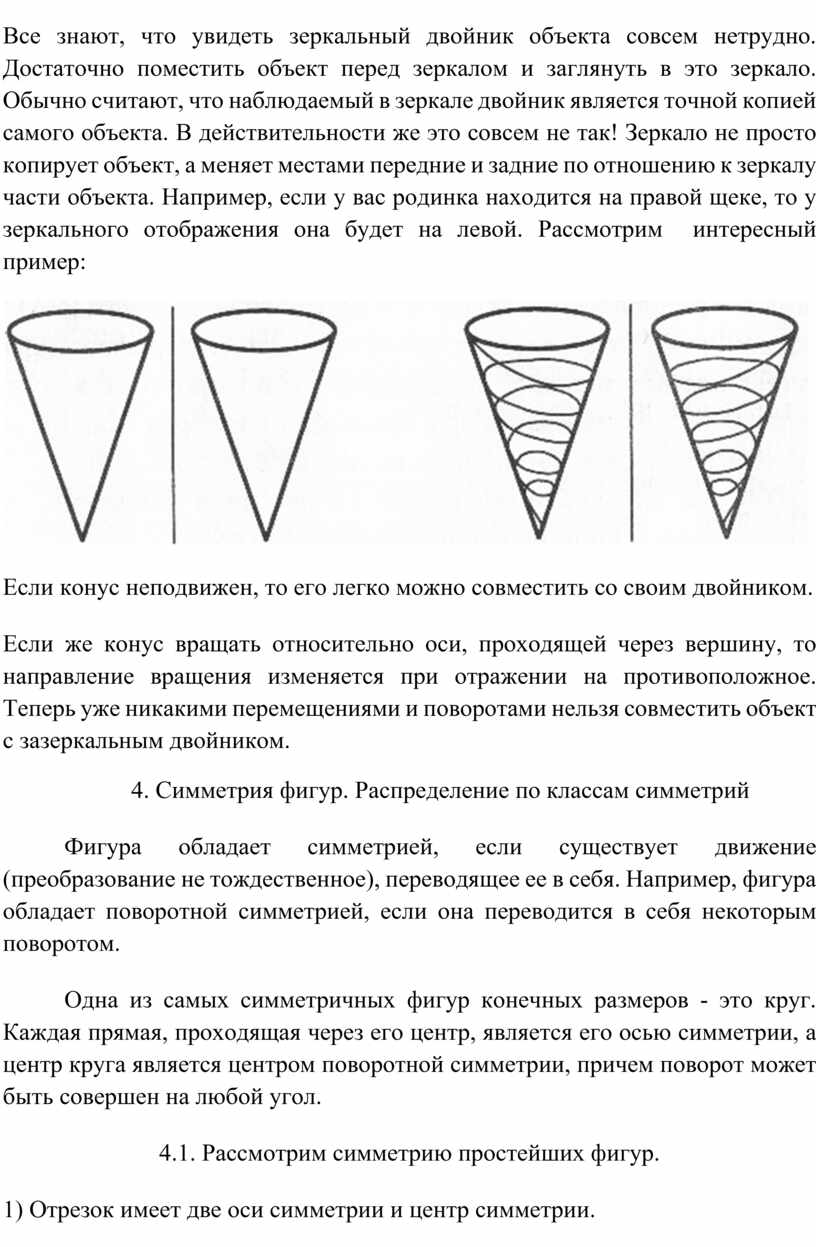 Все знают, что увидеть зеркальный двойник объекта совсем нетрудно. Достаточно поместить объект перед зеркалом и заглянуть в это зеркало. Обычно считают, что наблюдаемый в зеркале двойник является точной копией самого объекта. В действительности же это совсем не так! Зеркало не просто копирует объект, а меняет местами передние и задние по отношению к зеркалу части объекта. Например, если у вас родинка находится на правой щеке, то у зеркального отображения она будет на левой. Рассмотрим интересный пример:

Если конус неподвижен, то его легко можно совместить со своим двойником.

Если же конус вращать относительно оси, проходящей через вершину, то направление вращения изменяется при отражении на противоположное. Теперь уже никакими перемещениями и поворотами нельзя совместить объект с зазеркальным двойником.

4. Симметрия фигур. Распределение по классам симметрий

Фигура обладает симметрией, если существует движение (преобразование не тождественное), переводящее ее в себя. Например, фигура обладает поворотной симметрией, если она переводится в себя некоторым поворотом.

Одна из самых симметричных фигур конечных размеров - это круг. Каждая прямая, проходящая через его центр, является его осью симметрии, а центр круга является центром поворотной симметрии, причем поворот может быть совершен на любой угол.

4.1. Рассмотрим симметрию простейших фигур.

1) Отрезок имеет две оси симметрии и центр симметрии.